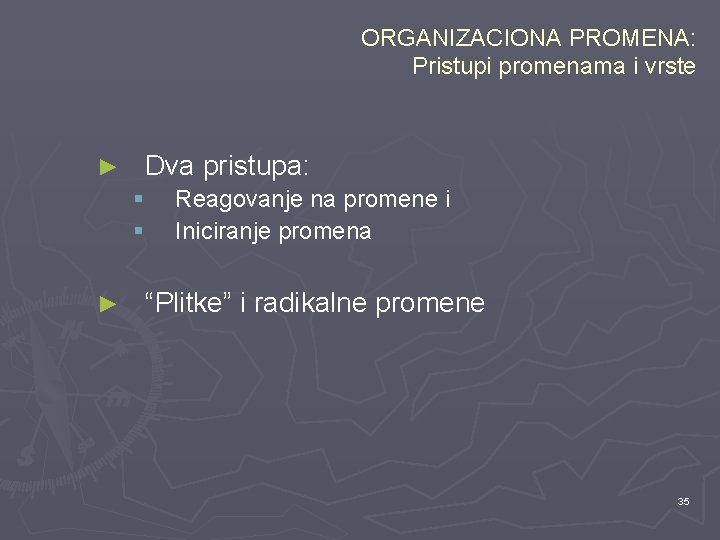 ORGANIZACIONA PROMENA:
Pristupi promenama i vrste

► Dva pristupa:
▪ Reagovanje na promene i
▪ Iniciranje promena

► “Plitke” i radikalne promene

35